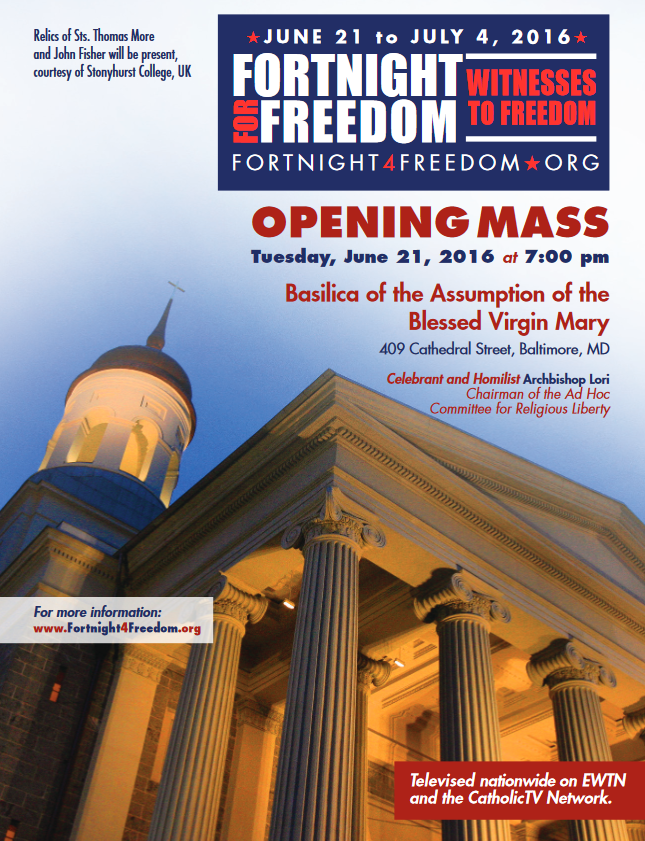 Relics of Sts. Thomas More and John Fisher will be present, courtesy of Stonyhurst College, UK

★JUNE 21 to JULY 4, 2016★

FORTNIGHT FOR FREEDOM

WITNESSES TO FREEDOM

FORTNIGHT4FREEDOM★ORG

OPENING MASS

Tuesday, June 21, 2016 at 7:00 pm

Basilica of the Assumption of the Blessed Virgin Mary

409 Cathedral Street, Baltimore, MD

Celebrant and Homilist Archbishop Lori
Chairman of the Ad Hoc Committee for Religious Liberty

For more information:
www.Fortnight4Freedom.org

Televised nationwide on EWTN and the CatholicTV Network.